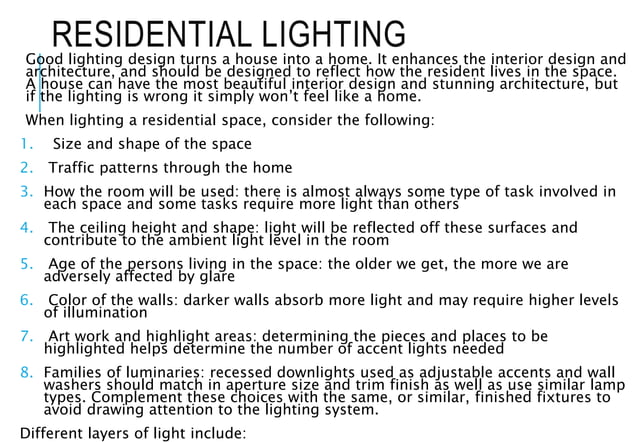 RESIDENTIAL LIGHTING

Good lighting design turns a house into a home. It enhances the interior design and architecture, and should be designed to reflect how the resident lives in the space. A house can have the most beautiful interior design and stunning architecture, but if the lighting is wrong it simply won't feel like a home.

When lighting a residential space, consider the following:

1. Size and shape of the space
2. Traffic patterns through the home
3. How the room will be used: there is almost always some type of task involved in each space and some tasks require more light than others
4. The ceiling height and shape: light will be reflected off these surfaces and contribute to the ambient light level in the room
5. Age of the persons living in the space: the older we get, the more we are adversely affected by glare
6. Color of the walls: darker walls absorb more light and may require higher levels of illumination
7. Art work and highlight areas: determining the pieces and places to be highlighted helps determine the number of accent lights needed
8. Families of luminaries: recessed downlights used as adjustable accents and wall washers should match in aperture size and trim finish as well as use similar lamp types. Complement these choices with the same, or similar, finished fixtures to avoid drawing attention to the lighting system.

Different layers of light include: